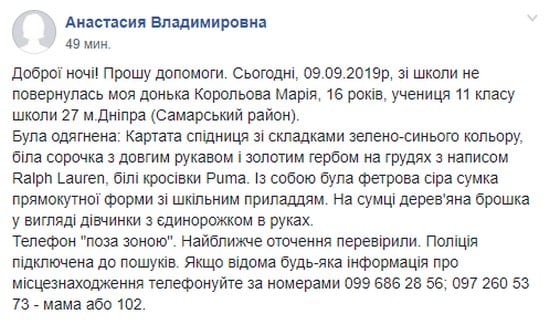 Анастасия Владимировна
49 мин.

Доброї ночі! Прошу допомоги. Сьогодні, 09.09.2019р, зі школи не повернулась моя донька Корольова Марія, 16 років, учениця 11 класу школи 27 м.Дніпра (Самарський район).
Була одягнена: Картата спідниця зі складками зелено-синього кольору, біла сорочка з довгим рукавом і золотим гербом на грудях з написом Ralph Lauren, білі кросівки Puma. Із собою була фетрова сіра сумка прямокутної форми зі шкільним приладдям. На сумці дерев'яна брошка у вигляді дівчинки з єдинорожком в руках.
Телефон "поза зоною". Найближче оточення перевірили. Поліція підключена до пошуків. Якщо відома будь-яка інформація про місцезнаходження телефонуйте за номерами 099 686 28 56; 097 260 53 73 - мама або 102.